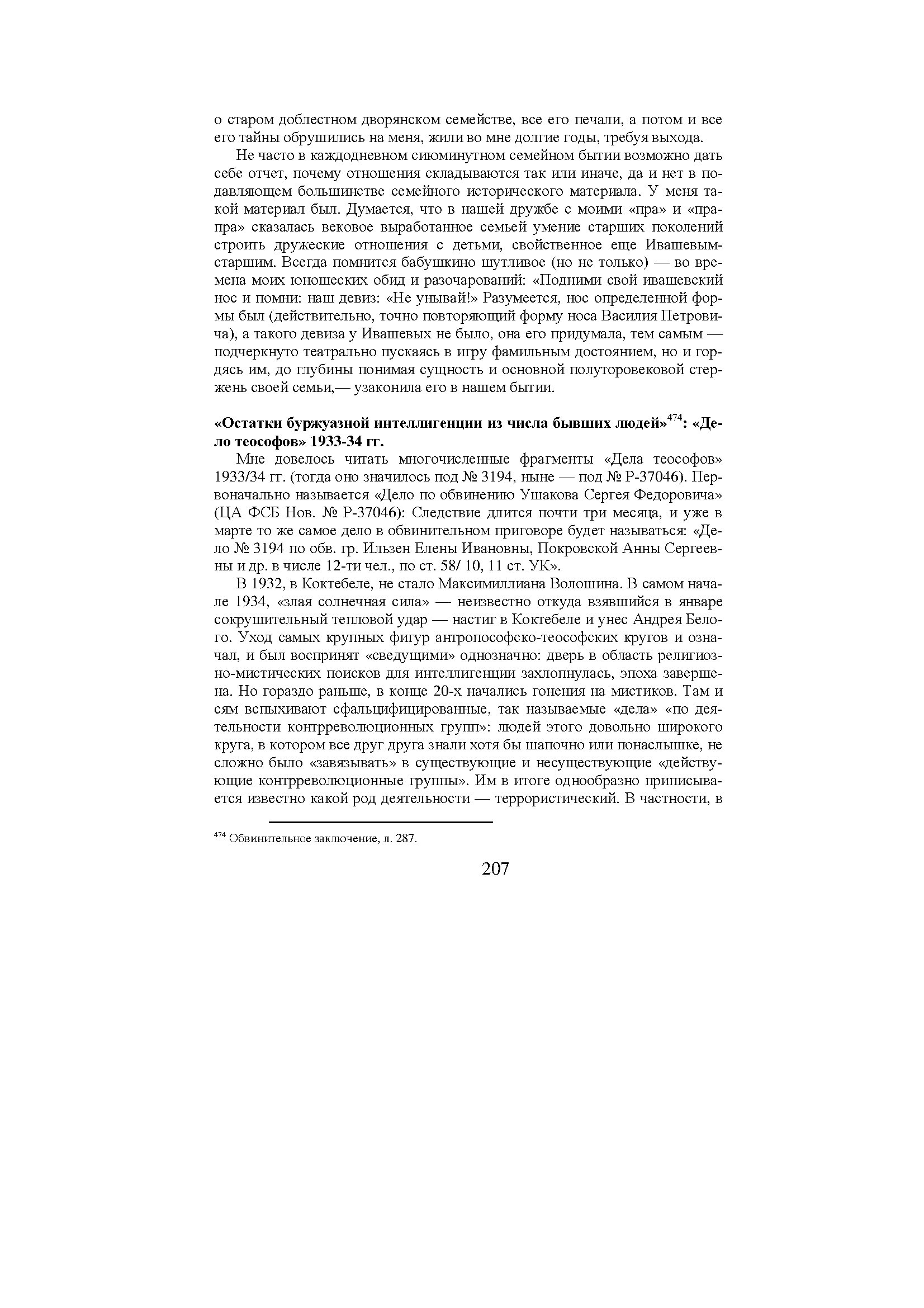 о старом доблестном дворянском семействе, все его печали, а потом и все его тайны обрушились на меня, жили во мне долгие годы, требуя выхода.

Не часто в каждодневном сиюминутном семейном бытии возможно дать себе отчет, почему отношения складываются так или иначе, да и нет в подавляющем большинстве семейного исторического материала. У меня такой материал был. Думается, что в нашей дружбе с моими «пра» и «прапра» сказалась вековое выработанное семьей умение старших поколений строить дружеские отношения с детьми, свойственное еще Ивашевым-старшим. Всегда помнится бабушкино шутливое (но не только) — во времена моих юношеских обид и разочарований: «Подними свой ивашевский нос и помни: наш девиз: «Не унывай!» Разумеется, нос определенной формы был (действительно, точно повторяющий форму носа Василия Петровича), а такого девиза у Ивашевых не было, она его придумала, тем самым — подчеркнуто театрально пускаясь в игру фамильным достоянием, но и гордясь им, до глубины понимая сущность и основной полуторовековой стержень своей семьи,— узаконила его в нашем бытии.

**«Остатки буржуазной интеллигенции из числа бывших людей»$^{474}$: «Дело теософов» 1933-34 гг.**

Мне довелось читать многочисленные фрагменты «Дела теософов» 1933/34 гг. (тогда оно значилось под № 3194, ныне — под № Р-37046). Первоначально называется «Дело по обвинению Ушакова Сергея Федоровича» (ЦА ФСБ Нов. № Р-37046): Следствие длится почти три месяца, и уже в марте то же самое дело в обвинительном приговоре будет называться: «Дело № 3194 по обв. гр. Ильзен Елены Ивановны, Покровской Анны Сергеевны и др. в числе 12-ти чел., по ст. 58/ 10, 11 ст. УК».

В 1932, в Коктебеле, не стало Максимиллиана Волошина. В самом начале 1934, «злая солнечная сила» — неизвестно откуда взявшийся в январе сокрушительный тепловой удар — настиг в Коктебеле и унес Андрея Белого. Уход самых крупных фигур антропософско-теософских кругов и означал, и был воспринят «сведущими» однозначно: дверь в область религиозно-мистических поисков для интеллигенции захлопнулась, эпоха завершена. Но гораздо раньше, в конце 20-х начались гонения на мистиков. Там и сям вспыхивают сфальцифицированные, так называемые «дела» «по деятельности контрреволюционных групп»: людей этого довольно широкого круга, в котором все друг друга знали хотя бы шапочно или понаслышке, не сложно было «завязывать» в существующие и несуществующие «действующие контрреволюционные группы». Им в итоге однообразно приписывается известно какой род деятельности — террористический. В частности, в

$^{474}$ Обвинительное заключение, л. 287.

207